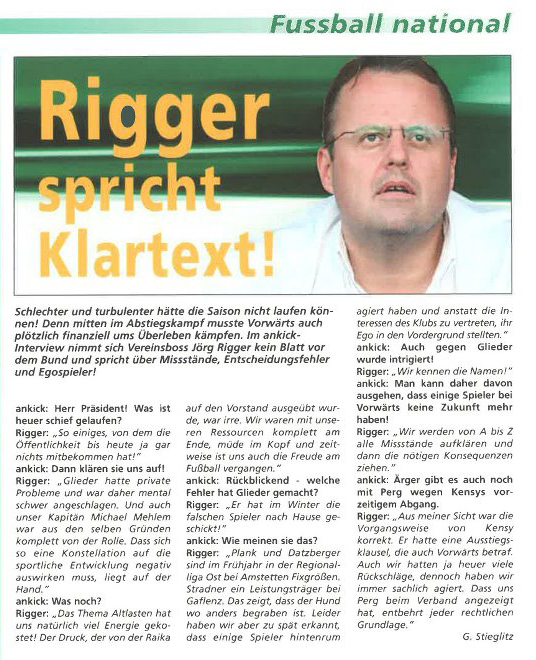 Fussball national

Rigger spricht Klartext!

Schlechter und turbulenter hätte die Saison nicht laufen können! Denn mitten im Abstiegskampf musste Vorwärts auch plötzlich finanziell ums Überleben kämpfen. Im ankick-Interview nimmt sich Vereinsboss Jörg Rigger kein Blatt vor dem Bund und spricht über Missstände, Entscheidungsfehler und Egospieler!

ankick: Herr Präsident! Was ist heuer schief gelaufen?
Rigger: „So einiges, von dem die Öffentlichkeit bis heute ja gar nichts mitbekommen hat!"
ankick: Dann klären sie uns auf!
Rigger: „Glieder hatte private Probleme und war daher mental schwer angeschlagen. Und auch unser Kapitän Michael Mehlem war aus den selben Gründen komplett von der Rolle. Dass sich so eine Konstellation auf die sportliche Entwicklung negativ auswirken muss, liegt auf der Hand."
ankick: Was noch?
Rigger: „Das Thema Altlasten hat uns natürlich viel Energie gekostet! Der Druck, der von der Raika auf den Vorstand ausgeübt wurde, war irre. Wir waren mit unseren Ressourcen komplett am Ende, müde im Kopf und zeitweise ist uns auch die Freude am Fußball vergangen."
ankick: Rückblickend - welche Fehler hat Glieder gemacht?
Rigger: „Er hat im Winter die falschen Spieler nach Hause geschickt!"
ankick: Wie meinen sie das?
Rigger: „Plank und Datzberger sind im Frühjahr in der Regionalliga Ost bei Amstetten Fixgrößen, Stradner ein Leistungsträger bei Gaflenz. Das zeigt, dass der Hund wo anders begraben ist. Leider haben wir aber zu spät erkannt, dass einige Spieler hintenrum agiert haben und anstatt die Interessen des Klubs zu vertreten, ihr Ego in den Vordergrund stellten."
ankick: Auch gegen Glieder wurde intrigiert!
Rigger: „Wir kennen die Namen!"
ankick: Man kann daher davon ausgehen, dass einige Spieler bei Vorwärts keine Zukunft mehr haben!
Rigger: „Wir werden von A bis Z alle Missstände aufklären und dann die nötigen Konsequenzen ziehen."
ankick: Ärger gibt es auch noch mit Perg wegen Kensys vorzeitigem Abgang.
Rigger: „Aus meiner Sicht war die Vorgangsweise von Kensy korrekt. Er hatte eine Ausstiegsklausel, die auch Vorwärts betraf. Auch wir hatten ja heuer viele Rückschläge, dennoch haben wir immer sachlich agiert. Dass uns Perg beim Verband angezeigt hat, entbehrt jeder rechtlichen Grundlage."

G. Stieglitz